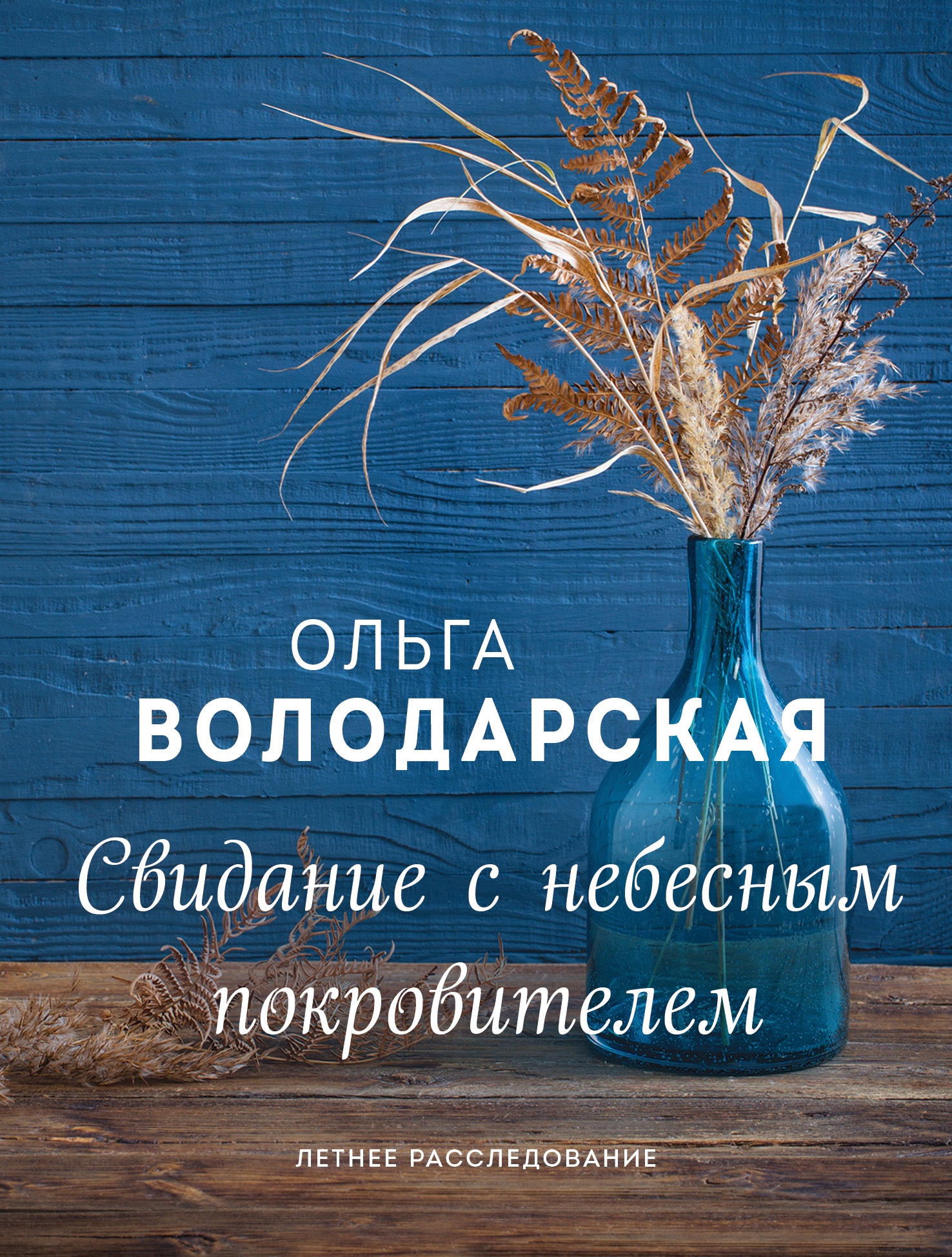 ОЛЬГА
ВОЛОДАРСКАЯ

Свидание с небесным покровителем

ЛЕТНЕЕ РАССЛЕДОВАНИЕ